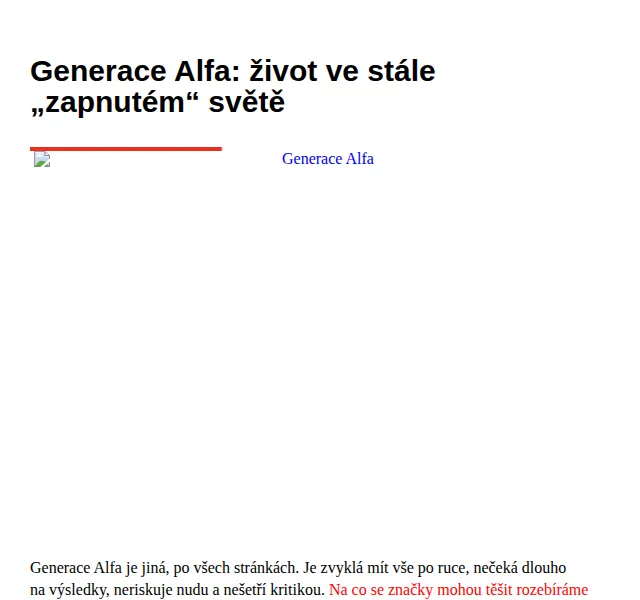 Generace Alfa: život ve stále „zapnutém“ světě

Generace Alfa

Generace Alfa je jiná, po všech stránkách. Je zvyklá mít vše po ruce, nečeká dlouho na výsledky, neriskuje nudu a nešetří kritikou. Na co se značky mohou těšit rozebíráme